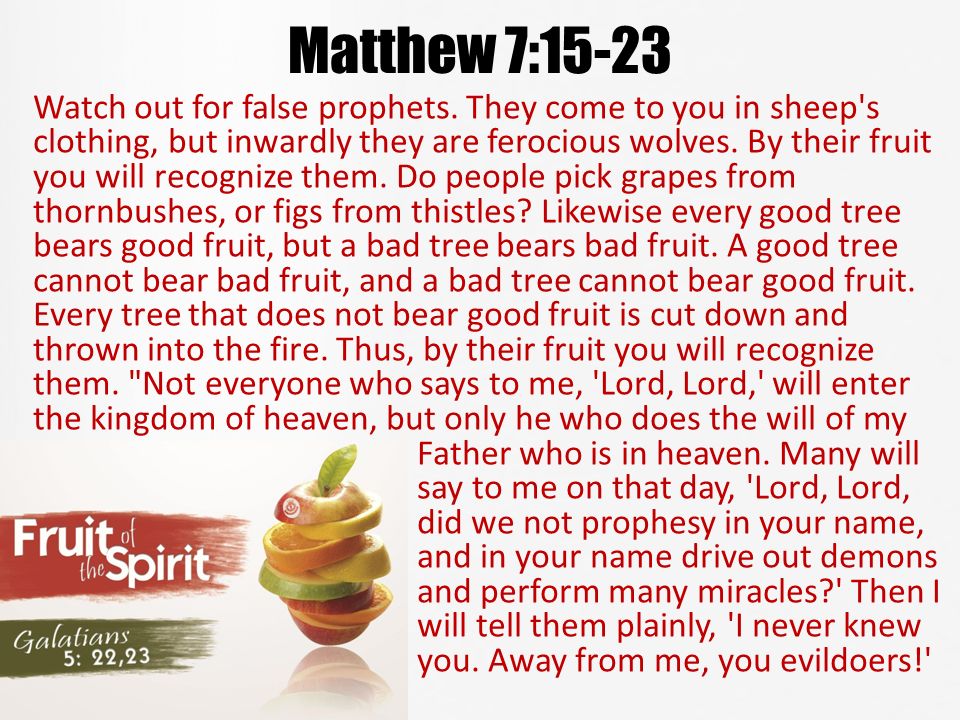 Matthew 7:15-23

Watch out for false prophets. They come to you in sheep's clothing, but inwardly they are ferocious wolves. By their fruit you will recognize them. Do people pick grapes from thornbushes, or figs from thistles? Likewise every good tree bears good fruit, but a bad tree bears bad fruit. A good tree cannot bear bad fruit, and a bad tree cannot bear good fruit. Every tree that does not bear good fruit is cut down and thrown into the fire. Thus, by their fruit you will recognize them. "Not everyone who says to me, 'Lord, Lord,' will enter the kingdom of heaven, but only he who does the will of my Father who is in heaven. Many will say to me on that day, 'Lord, Lord, did we not prophesy in your name, and in your name drive out demons and perform many miracles?' Then I will tell them plainly, 'I never knew you. Away from me, you evildoers!'

Fruit of the Spirit

Galatians 5: 22,23